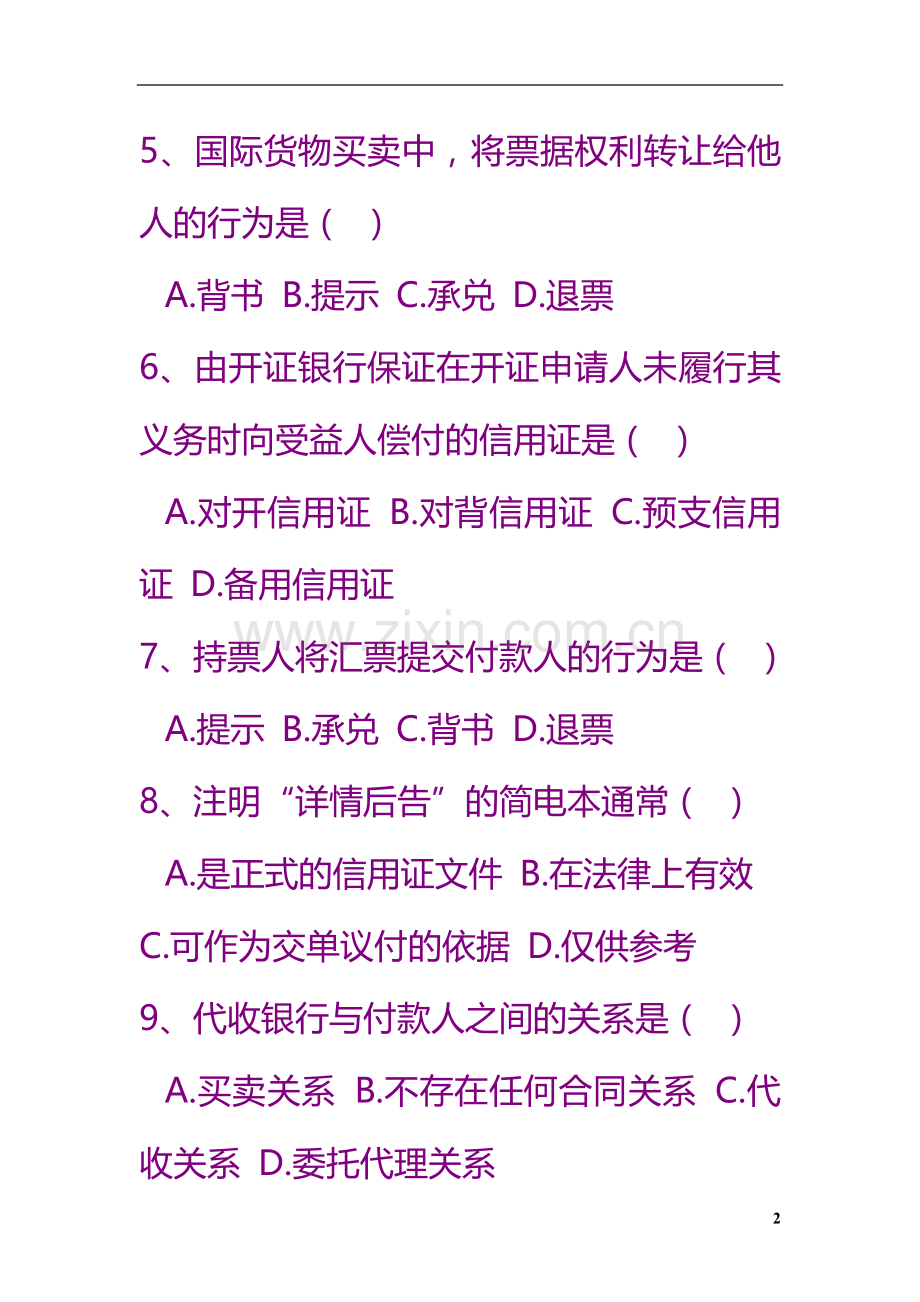 5、国际货物买卖中，将票据权利转让给他人的行为是（ ）

A.背书 B.提示 C.承兑 D.退票

6、由开证银行保证在开证申请人未履行其义务时向受益人偿付的信用证是（ ）

A.对开信用证 B.对背信用证 C.预支信用证 D.备用信用证

www.zixin.com.cn

7、持票人将汇票提交付款人的行为是（ ）

A.提示 B.承兑 C.背书 D.退票

8、注明“详情后告”的简电本通常（ ）

A.是正式的信用证文件 B.在法律上有效 C.可作为交单议付的依据 D.仅供参考

9、代收银行与付款人之间的关系是（ ）

A.买卖关系 B.不存在任何合同关系 C.代收关系 D.委托代理关系

2